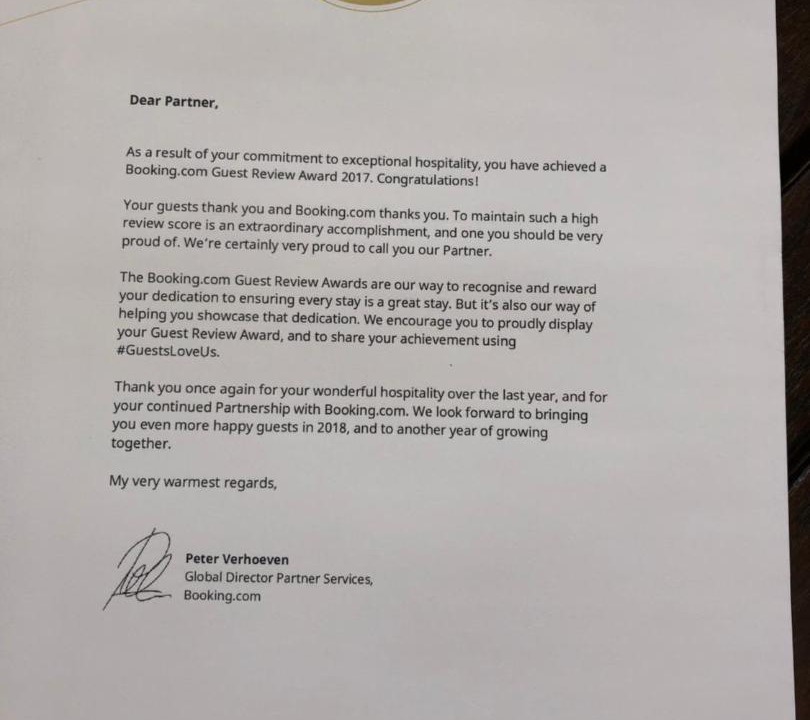 Dear Partner,

As a result of your commitment to exceptional hospitality, you have achieved a Booking.com Guest Review Award 2017. Congratulations!

Your guests thank you and Booking.com thanks you. To maintain such a high review score is an extraordinary accomplishment, and one you should be very proud of. We're certainly very proud to call you our Partner.

The Booking.com Guest Review Awards are our way to recognise and reward your dedication to ensuring every stay is a great stay. But it's also our way of helping you showcase that dedication. We encourage you to proudly display your Guest Review Award, and to share your achievement using #GuestsLoveUs.

Thank you once again for your wonderful hospitality over the last year, and for your continued Partnership with Booking.com. We look forward to bringing you even more happy guests in 2018, and to another year of growing together.

My very warmest regards,

Peter Verhoeven
Global Director Partner Services,
Booking.com